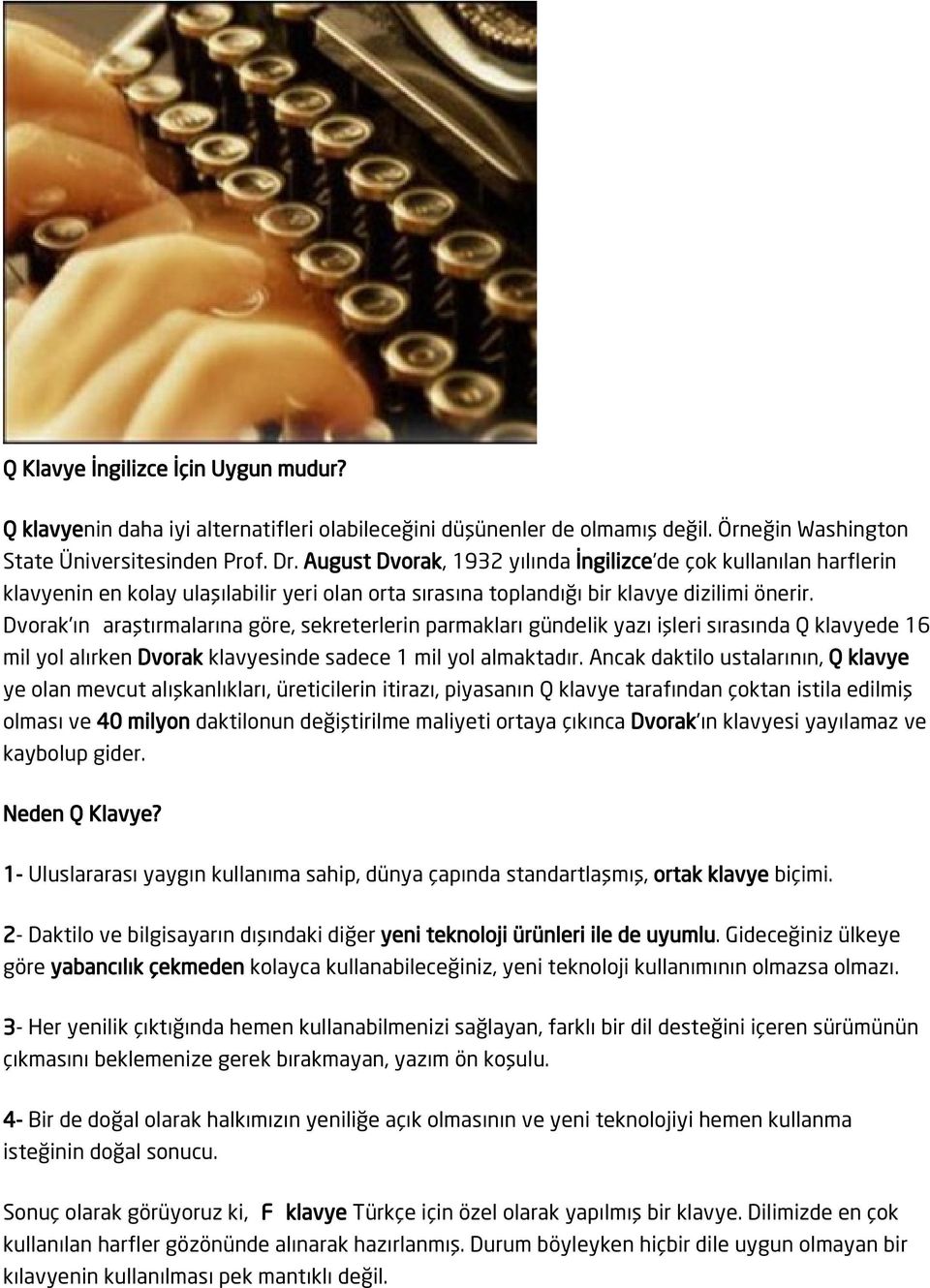 Q Klavye İngilizce İçin Uygun mudur?

Q klavyenin daha iyi alternatifleri olabileceğini düşünenler de olmamış değil. Örneğin Washington State Üniversitesinden Prof. Dr. August Dvorak, 1932 yılında İngilizce'de çok kullanılan harflerin klavyenin en kolay ulaşılabilir yeri olan orta sırasına toplandığı bir klavye dizilimi önerir. Dvorak'ın araştırmalarına göre, sekreterlerin parmakları gündelik yazı işleri sırasında Q klavyede 16 mil yol alırken Dvorak klavyesinde sadece 1 mil yol almaktadır. Ancak daktilo ustalarının, Q klavye ye olan mevcut alışkanlıkları, üreticilerin itirazı, piyasanın Q klavye tarafından çoktan istila edilmiş olması ve 40 milyon daktilonun değiştirilme maliyeti ortaya çıkınca Dvorak'ın klavyesi yayılamaz ve kaybolup gider.

Neden Q Klavye?

1- Uluslararası yaygın kullanıma sahip, dünya çapında standartlaşmış, ortak klavye biçimi.

2- Daktilo ve bilgisayarın dışındaki diğer yeni teknoloji ürünleri ile de uyumlu. Gideceğiniz ülkeye göre yabancılık çekmeden kolayca kullanabileceğiniz, yeni teknoloji kullanımının olmazsa olmazı.

3- Her yenilik çıktığında hemen kullanabilmenizi sağlayan, farklı bir dil desteğini içeren sürümünün çıkmasını beklemenize gerek bırakmayan, yazım ön koşulu.

4- Bir de doğal olarak halkımızın yeniliğe açık olmasının ve yeni teknolojiyi hemen kullanma isteğinin doğal sonucu.

Sonuç olarak görüyoruz ki, F klavye Türkçe için özel olarak yapılmış bir klavye. Dilimizde en çok kullanılan harfler gözönünde alınarak hazırlanmış. Durum böyleyken hiçbir dile uygun olmayan bir kılavyenin kullanılması pek mantıklı değil.